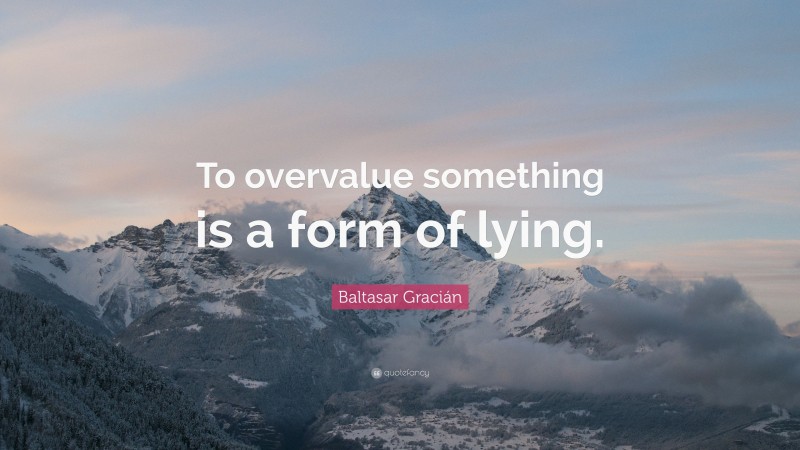 To overvalue something is a form of lying.

Baltasar Gracián

quotefancy